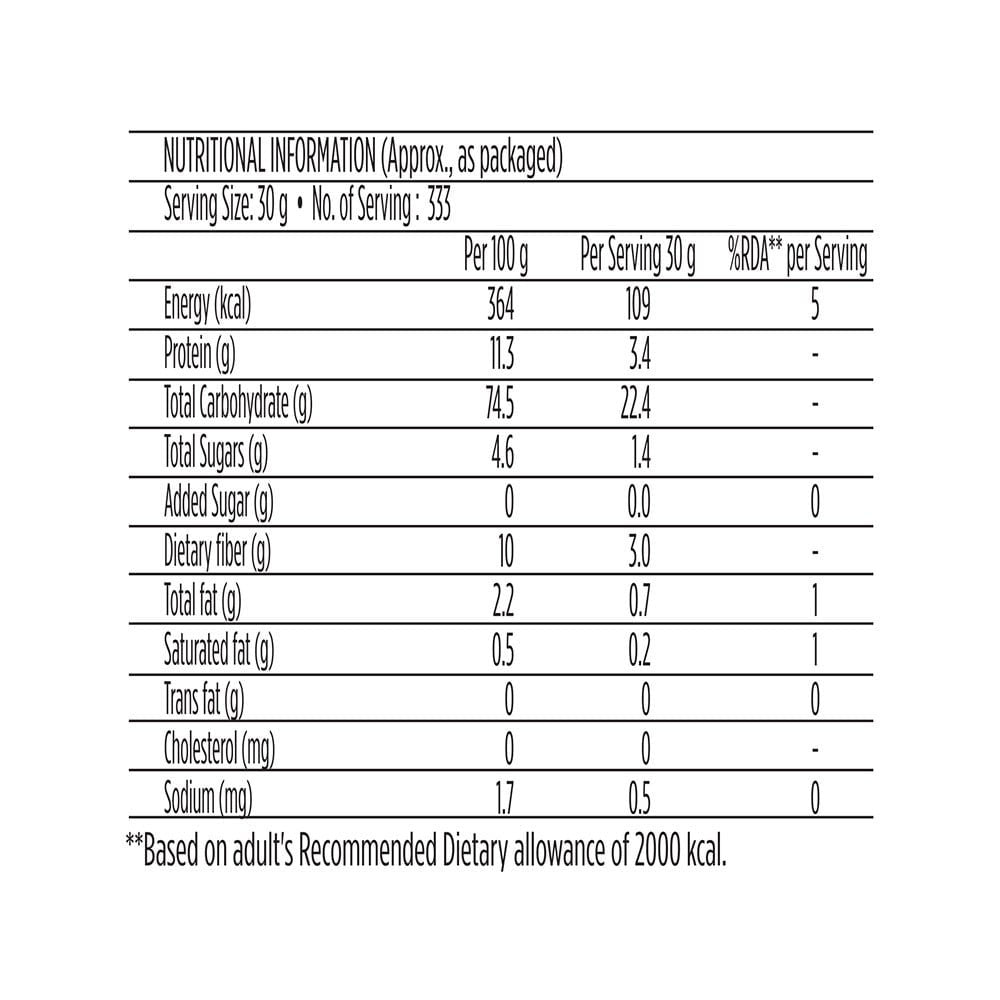 NUTRITIONAL INFORMATION (Approx., as packaged)

Serving Size: 30 g • No. of Serving : 333

| | Per 100 g | Per Serving 30 g | %RDA** per Serving |
|---|---|---|---|
| Energy (kcal) | 364 | 109 | 5 |
| Protein (g) | 11.3 | 3.4 | - |
| Total Carbohydrate (g) | 74.5 | 22.4 | - |
| Total Sugars (g) | 4.6 | 1.4 | - |
| Added Sugar (g) | 0 | 0.0 | 0 |
| Dietary fiber (g) | 10 | 3.0 | - |
| Total fat (g) | 2.2 | 0.7 | 1 |
| Saturated fat (g) | 0.5 | 0.2 | 1 |
| Trans fat (g) | 0 | 0 | 0 |
| Cholesterol (mg) | 0 | 0 | - |
| Sodium (mg) | 1.7 | 0.5 | 0 |

**Based on adult's Recommended Dietary allowance of 2000 kcal.